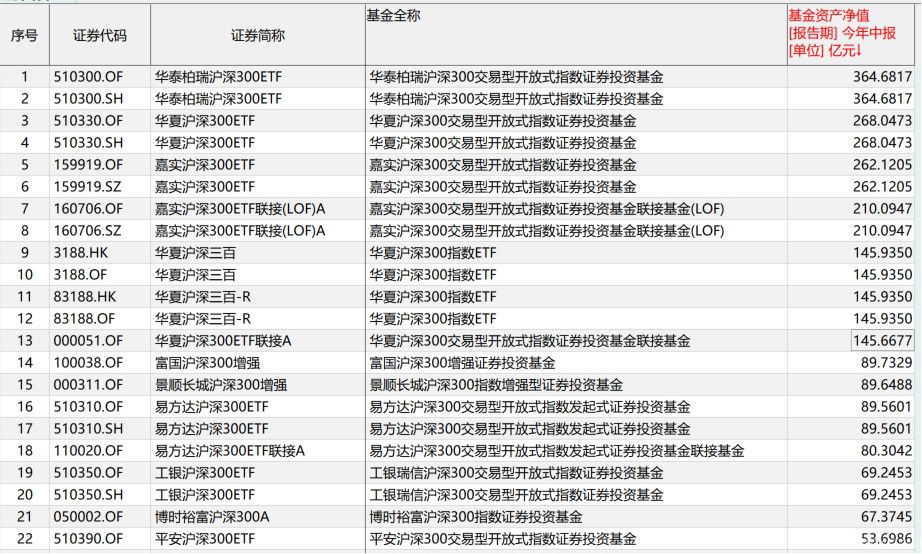 | 序号 | 证券代码 | 证券简称 | 基金全称 | 基金资产净值 [报告期] 今年中报 [单位] 亿元↓ |
|---|---|---|---|---|
| 1 | 510300.OF | 华泰柏瑞沪深300ETF | 华泰柏瑞沪深300交易型开放式指数证券投资基金 | 364.6817 |
| 2 | 510300.SH | 华泰柏瑞沪深300ETF | 华泰柏瑞沪深300交易型开放式指数证券投资基金 | 364.6817 |
| 3 | 510330.OF | 华夏沪深300ETF | 华夏沪深300交易型开放式指数证券投资基金 | 268.0473 |
| 4 | 510330.SH | 华夏沪深300ETF | 华夏沪深300交易型开放式指数证券投资基金 | 268.0473 |
| 5 | 159919.OF | 嘉实沪深300ETF | 嘉实沪深300交易型开放式指数证券投资基金 | 262.1205 |
| 6 | 159919.SZ | 嘉实沪深300ETF | 嘉实沪深300交易型开放式指数证券投资基金 | 262.1205 |
| 7 | 160706.OF | 嘉实沪深300ETF联接(LOF)A | 嘉实沪深300交易型开放式指数证券投资基金联接基金(LOF) | 210.0947 |
| 8 | 160706.SZ | 嘉实沪深300ETF联接(LOF)A | 嘉实沪深300交易型开放式指数证券投资基金联接基金(LOF) | 210.0947 |
| 9 | 3188.HK | 华夏沪深三百 | 华夏沪深300指数ETF | 145.9350 |
| 10 | 3188.OF | 华夏沪深三百 | 华夏沪深300指数ETF | 145.9350 |
| 11 | 83188.HK | 华夏沪深三百-R | 华夏沪深300指数ETF | 145.9350 |
| 12 | 83188.OF | 华夏沪深三百-R | 华夏沪深300指数ETF | 145.9350 |
| 13 | 000051.OF | 华夏沪深300ETF联接A | 华夏沪深300交易型开放式指数证券投资基金联接基金 | 145.6677 |
| 14 | 100038.OF | 富国沪深300增强 | 富国沪深300增强证券投资基金 | 89.7329 |
| 15 | 000311.OF | 景顺长城沪深300增强 | 景顺长城沪深300指数增强型证券投资基金 | 89.6488 |
| 16 | 510310.OF | 易方达沪深300ETF | 易方达沪深300交易型开放式指数发起式证券投资基金 | 89.5601 |
| 17 | 510310.SH | 易方达沪深300ETF | 易方达沪深300交易型开放式指数发起式证券投资基金 | 89.5601 |
| 18 | 110020.OF | 易方达沪深300ETF联接A | 易方达沪深300交易型开放式指数发起式证券投资基金联接基金 | 80.3042 |
| 19 | 510350.OF | 工银沪深300ETF | 工银瑞信沪深300交易型开放式指数证券投资基金 | 69.2453 |
| 20 | 510350.SH | 工银沪深300ETF | 工银瑞信沪深300交易型开放式指数证券投资基金 | 69.2453 |
| 21 | 050002.OF | 博时裕富沪深300A | 博时裕富沪深300指数证券投资基金 | 67.3745 |
| 22 | 510390.OF | 平安沪深300ETF | 平安沪深300交易型开放式指数证券投资基金 | 53.6986 |